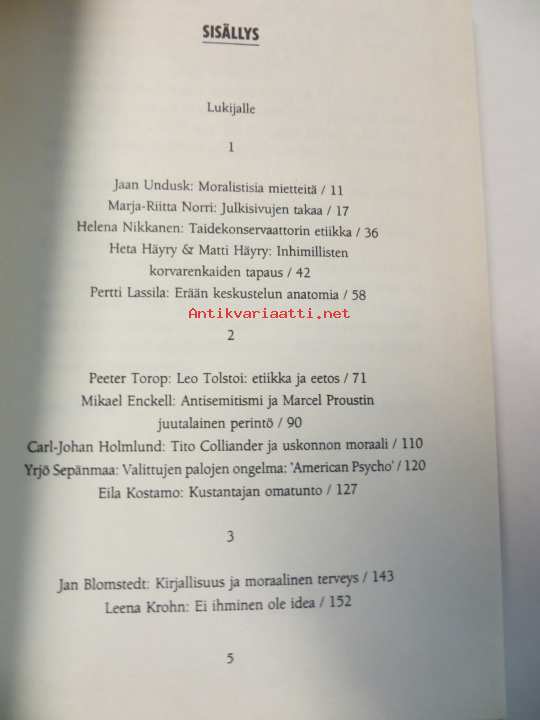 SISÄLLYS

Lukijalle

1

Jaan Undusk: Moralistisia mietteitä / 11
Marja-Riitta Norri: Julkisivujen takaa / 17
Helena Nikkanen: Taidekonservaattorin etiikka / 36
Heta Häyry & Matti Häyry: Inhimillisten korvarenkaiden tapaus / 42
Pertti Lassila: Erään keskustelun anatomia / 58

Antikvariaatti.net

2

Peeter Torop: Leo Tolstoi: etiikka ja eetos / 71
Mikael Enckell: Antisemitismi ja Marcel Proustin juutalainen perintö / 90
Carl-Johan Holmlund: Tito Colliander ja uskonnon moraali / 110
Yrjö Sepänmaa: Valittujen palojen ongelma: 'American Psycho' / 120
Eila Kostamo: Kustantajan omatunto / 127

3

Jan Blomstedt: Kirjallisuus ja moraalinen terveys / 143
Leena Krohn: Ei ihminen ole idea / 152

5